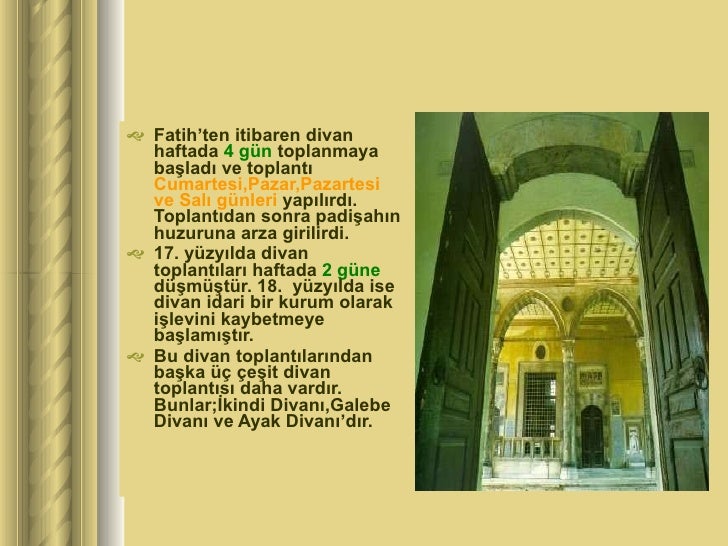 Fatih'ten itibaren divan haftada 4 gün toplanmaya başladı ve toplantı Cumartesi,Pazar,Pazartesi ve Salı günleri yapılırdı. Toplantıdan sonra padişahın huzuruna arza girilirdi.

17. yüzyılda divan toplantıları haftada 2 güne düşmüştür. 18. yüzyılda ise divan idari bir kurum olarak işlevini kaybetmeye başlamıştır.

Bu divan toplantılarından başka üç çeşit divan toplantısı daha vardır. Bunlar;İkindi Divanı,Galebe Divanı ve Ayak Divanı'dır.